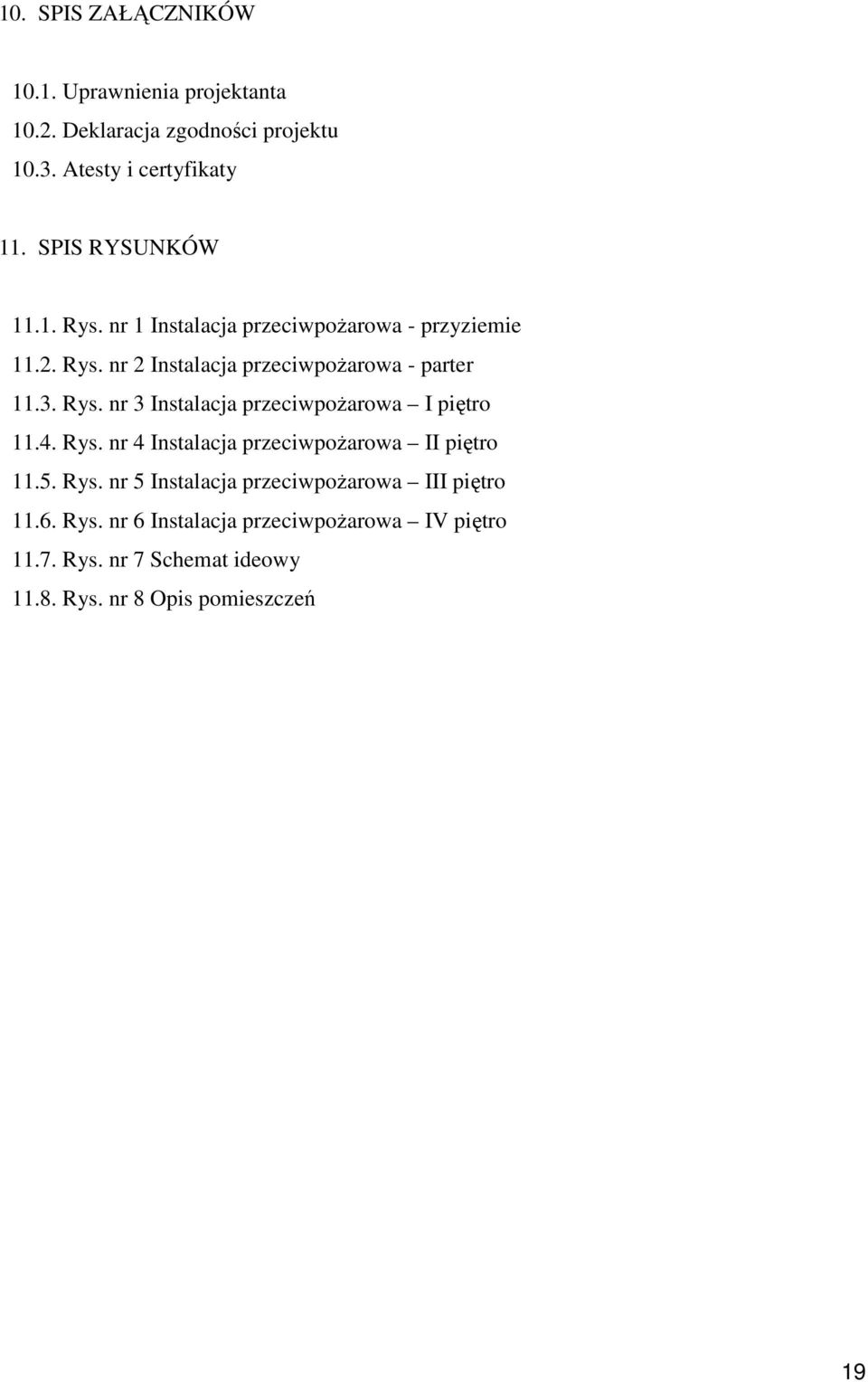 10. SPIS ZAŁĄCZNIKÓW

10.1. Uprawnienia projektanta
10.2. Deklaracja zgodności projektu
10.3. Atesty i certyfikaty

11. SPIS RYSUNKÓW

11.1. Rys. nr 1 Instalacja przeciwpożarowa - przyziemie
11.2. Rys. nr 2 Instalacja przeciwpożarowa - parter
11.3. Rys. nr 3 Instalacja przeciwpożarowa – I piętro
11.4. Rys. nr 4 Instalacja przeciwpożarowa – II piętro
11.5. Rys. nr 5 Instalacja przeciwpożarowa – III piętro
11.6. Rys. nr 6 Instalacja przeciwpożarowa – IV piętro
11.7. Rys. nr 7 Schemat ideowy
11.8. Rys. nr 8 Opis pomieszczeń

19